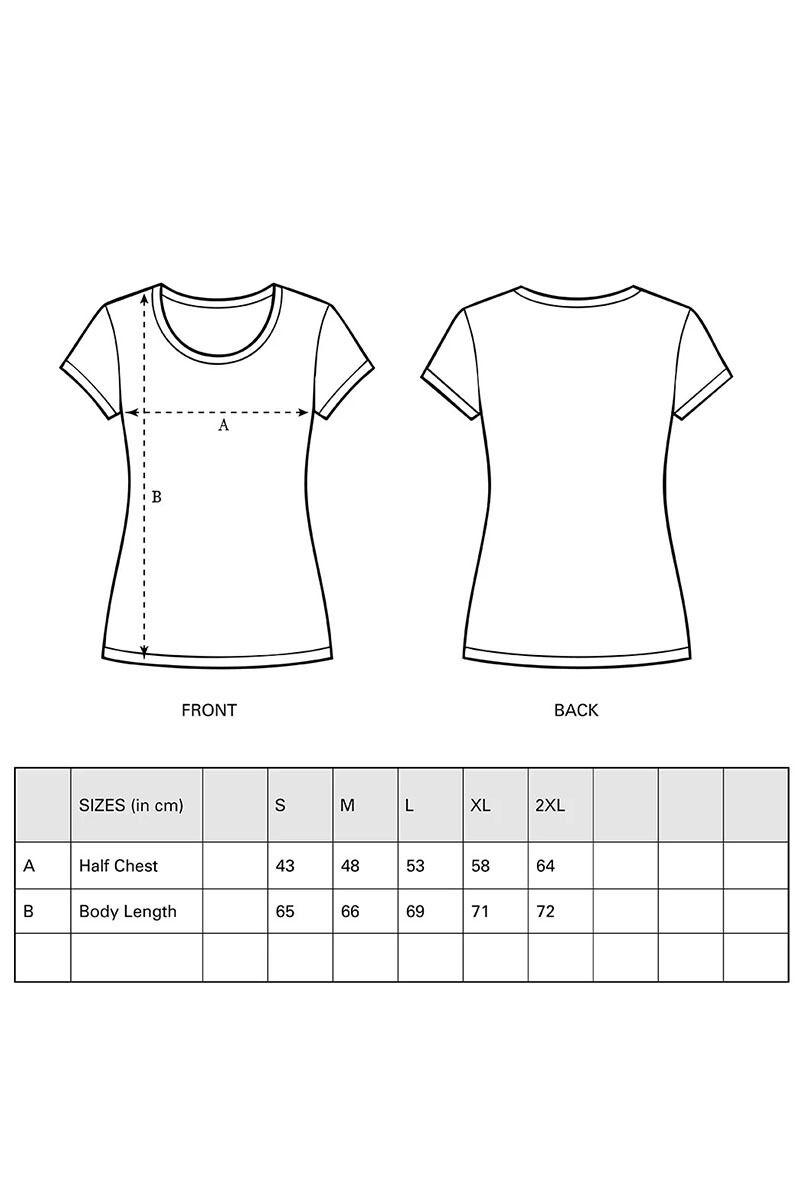 A

B

FRONT

BACK

| | SIZES (in cm) | | S | M | L | XL | 2XL | | | |
|---|---|---|---|---|---|---|---|---|---|---|
| A | Half Chest | | 43 | 48 | 53 | 58 | 64 | | | |
| B | Body Length | | 65 | 66 | 69 | 71 | 72 | | | |
| | | | | | | | | | | |